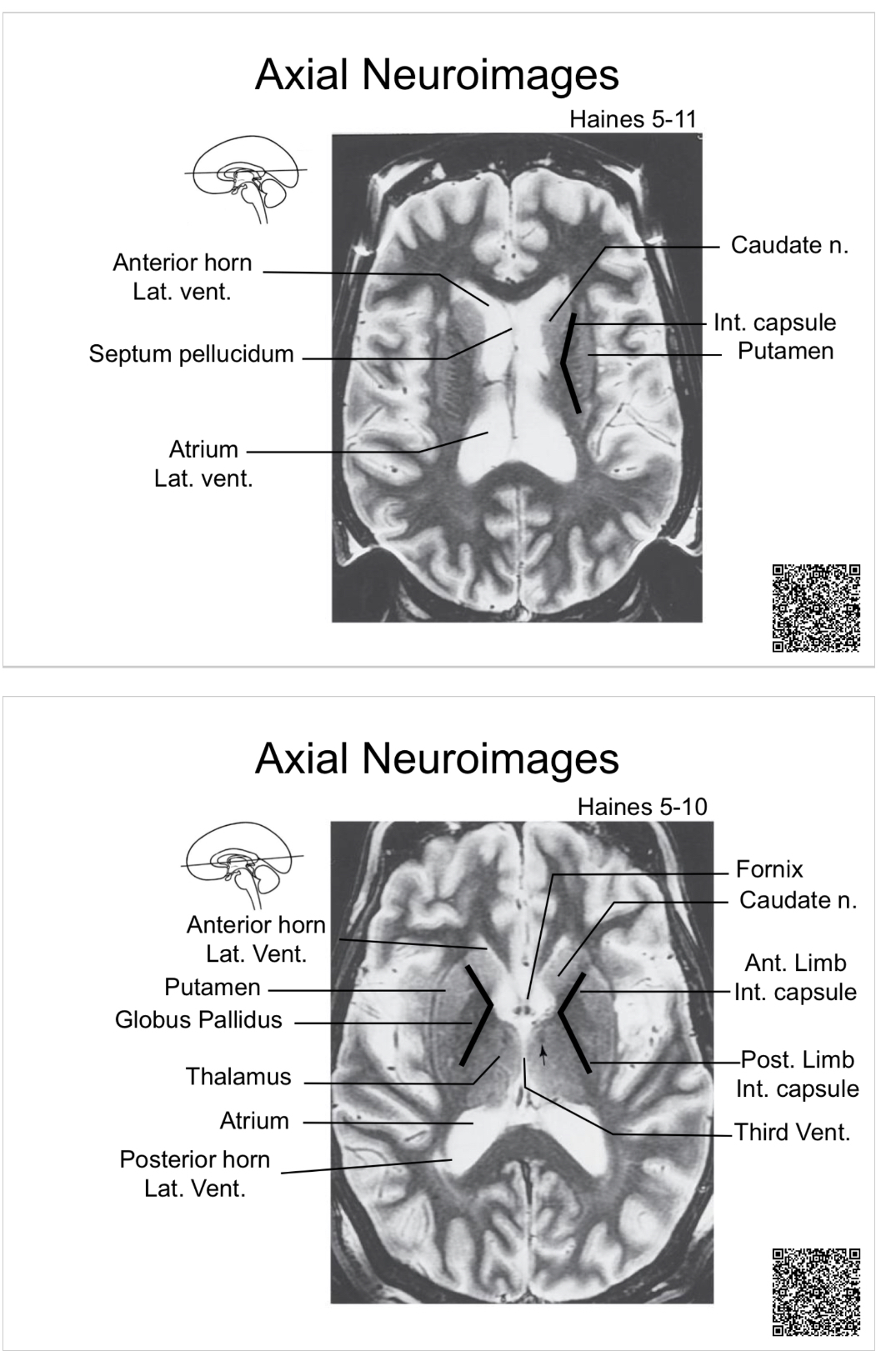 Axial Neuroimages

Haines 5-11

Anterior horn
Lat. vent.

Septum pellucidum

Atrium
Lat. vent.

Caudate n.

Int. capsule
Putamen

Axial Neuroimages

Haines 5-10

Anterior horn
Lat. Vent.

Putamen

Globus Pallidus

Thalamus

Atrium

Posterior horn
Lat. Vent.

Fornix

Caudate n.

Ant. Limb
Int. capsule

Post. Limb
Int. capsule

Third Vent.